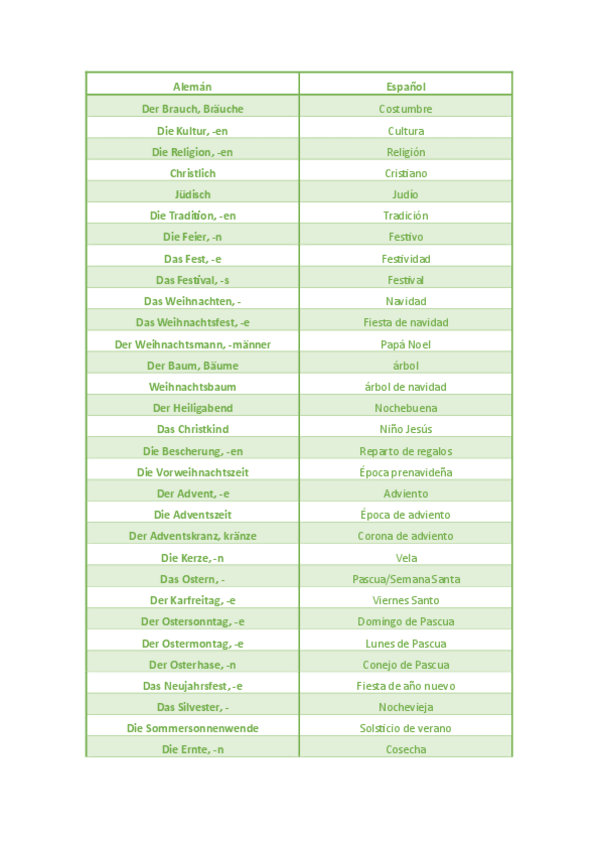 | Alemán | Español |
|---|---|
| Der Brauch, Bräuche | Costumbre |
| Die Kultur, -en | Cultura |
| Die Religion, -en | Religión |
| Christlich | Cristiano |
| Jüdisch | Judío |
| Die Tradition, -en | Tradición |
| Die Feier, -n | Festivo |
| Das Fest, -e | Festividad |
| Das Festival, -s | Festival |
| Das Weihnachten, - | Navidad |
| Das Weihnachtsfest, -e | Fiesta de navidad |
| Der Weihnachtsmann, -männer | Papá Noel |
| Der Baum, Bäume | árbol |
| Weihnachtsbaum | árbol de navidad |
| Der Heiligabend | Nochebuena |
| Das Christkind | Niño Jesús |
| Die Bescherung, -en | Reparto de regalos |
| Die Vorweihnachtszeit | Época prenavideña |
| Der Advent, -e | Adviento |
| Die Adventszeit | Época de adviento |
| Der Adventskranz, kränze | Corona de adviento |
| Die Kerze, -n | Vela |
| Das Ostern, - | Pascua/Semana Santa |
| Der Karfreitag, -e | Viernes Santo |
| Der Ostersonntag, -e | Domingo de Pascua |
| Der Ostermontag, -e | Lunes de Pascua |
| Der Osterhase, -n | Conejo de Pascua |
| Das Neujahrsfest, -e | Fiesta de año nuevo |
| Das Silvester, - | Nochevieja |
| Die Sommersonnenwende | Solsticio de verano |
| Die Ernte, -n | Cosecha |